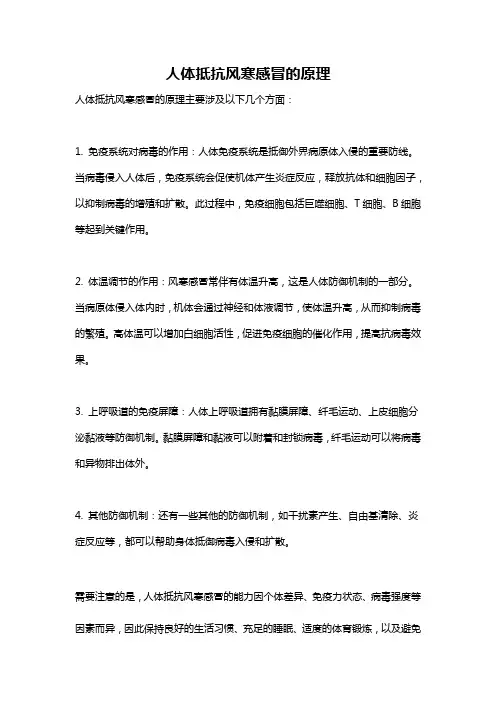 人体抵抗风寒感冒的原理

人体抵抗风寒感冒的原理主要涉及以下几个方面：

1. 免疫系统对病毒的作用：人体免疫系统是抵御外界病原体入侵的重要防线。当病毒侵入人体后，免疫系统会促使机体产生炎症反应，释放抗体和细胞因子，以抑制病毒的增殖和扩散。此过程中，免疫细胞包括巨噬细胞、T 细胞、B 细胞等起到关键作用。

2. 体温调节的作用：风寒感冒常伴有体温升高，这是人体防御机制的一部分。当病原体侵入体内时，机体会通过神经和体液调节，使体温升高，从而抑制病毒的繁殖。高体温可以增加白细胞活性，促进免疫细胞的催化作用，提高抗病毒效果。

3. 上呼吸道的免疫屏障：人体上呼吸道拥有黏膜屏障、纤毛运动、上皮细胞分泌黏液等防御机制。黏膜屏障和黏液可以附着和封锁病毒，纤毛运动可以将病毒和异物排出体外。

4. 其他防御机制：还有一些其他的防御机制，如干扰素产生、自由基清除、炎症反应等，都可以帮助身体抵御病毒入侵和扩散。

需要注意的是，人体抵抗风寒感冒的能力因个体差异、免疫力状态、病毒强度等因素而异，因此保持良好的生活习惯、充足的睡眠、适度的体育锻炼，以及避免